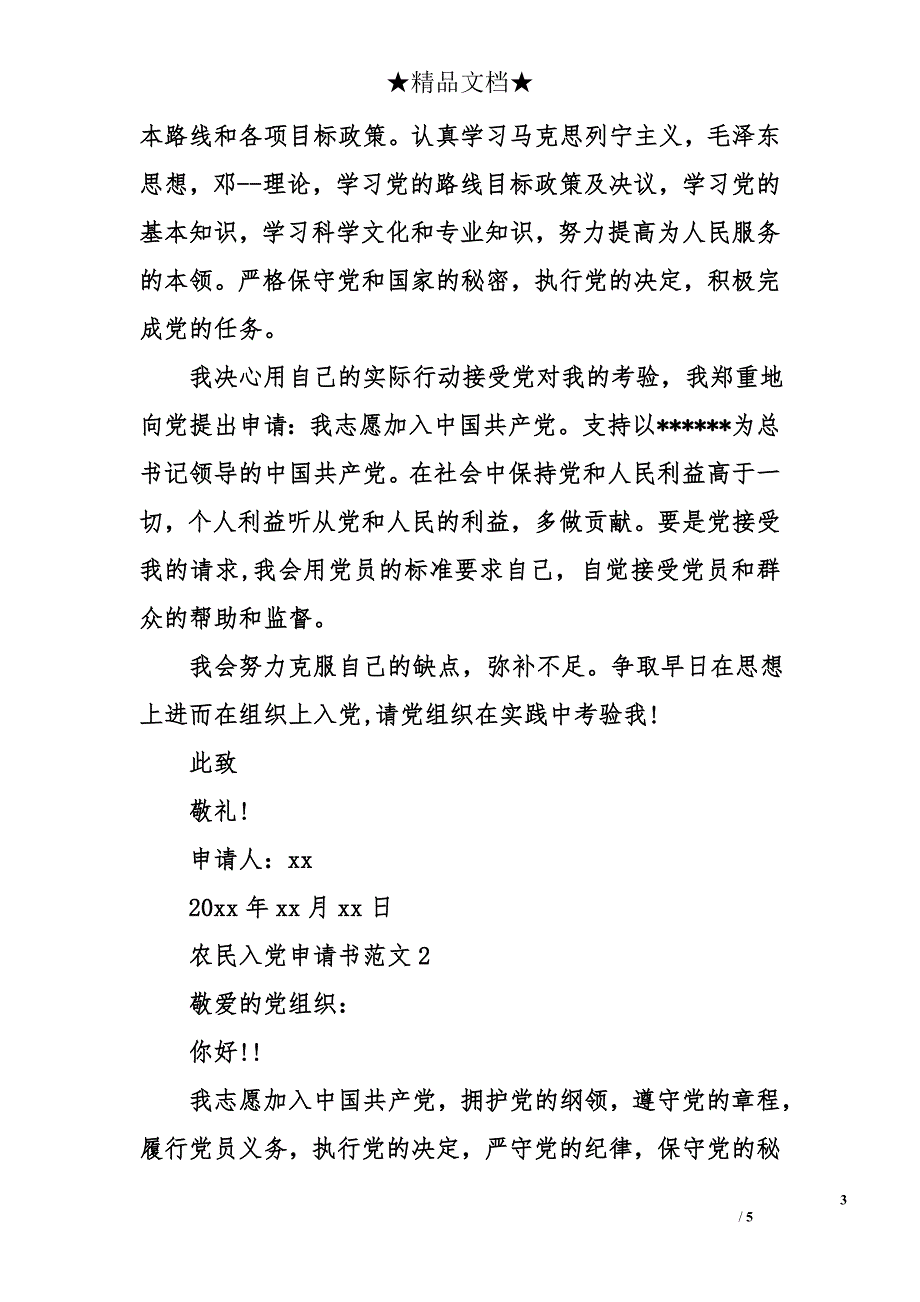 ★精品文档★

本路线和各项目标政策。认真学习马克思列宁主义，毛泽东思想，邓--理论，学习党的路线目标政策及决议，学习党的基本知识，学习科学文化和专业知识，努力提高为人民服务的本领。严格保守党和国家的秘密，执行党的决定，积极完成党的任务。

我决心用自己的实际行动接受党对我的考验，我郑重地向党提出申请：我志愿加入中国共产党。支持以******为总书记领导的中国共产党。在社会中保持党和人民利益高于一切，个人利益听从党和人民的利益，多做贡献。要是党接受我的请求,我会用党员的标准要求自己，自觉接受党员和群众的帮助和监督。

我会努力克服自己的缺点，弥补不足。争取早日在思想上进而在组织上入党,请党组织在实践中考验我!

此致

敬礼!

申请人：xx

20xx 年 xx 月 xx 日

农民入党申请书范文 2

敬爱的党组织：

你好!!

我志愿加入中国共产党，拥护党的纲领，遵守党的章程，履行党员义务，执行党的决定，严守党的纪律，保守党的秘

3

/ 5